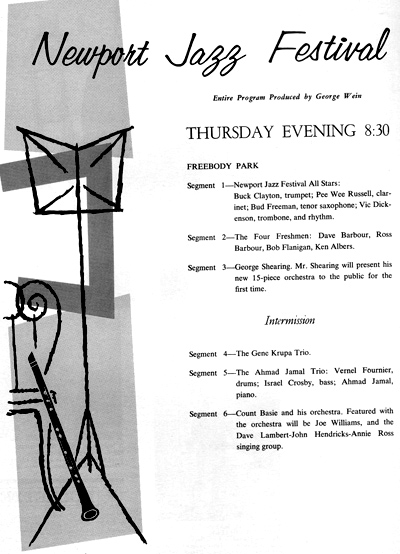 Newport Jazz Festival

Entire Program Produced by George Wein

THURSDAY EVENING 8:30

FREEBODY PARK

Segment 1—Newport Jazz Festival All Stars: Buck Clayton, trumpet; Pee Wee Russell, clarinet; Bud Freeman, tenor saxophone; Vic Dickenson, trombone, and rhythm.

Segment 2—The Four Freshmen: Dave Barbour, Ross Barbour, Bob Flanigan, Ken Albers.

Segment 3—George Shearing. Mr. Shearing will present his new 15-piece orchestra to the public for the first time.

Intermission

Segment 4—The Gene Krupa Trio.

Segment 5—The Ahmad Jamal Trio: Vernel Fournier, drums; Israel Crosby, bass; Ahmad Jamal, piano.

Segment 6—Count Basie and his orchestra. Featured with the orchestra will be Joe Williams, and the Dave Lambert-John Hendricks-Annie Ross singing group.